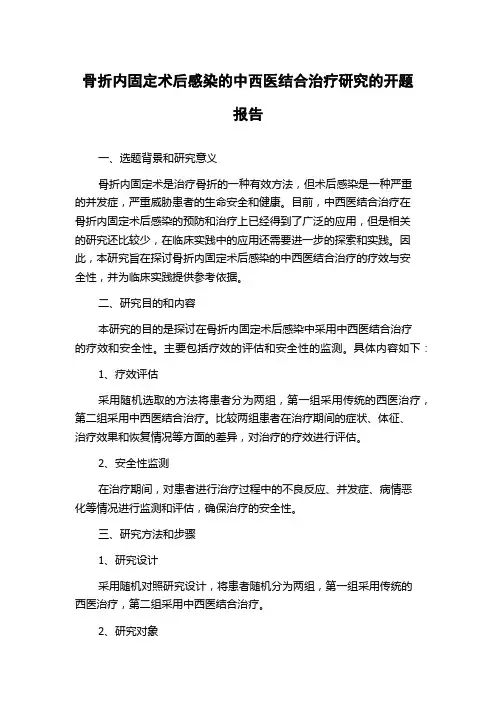 骨折内固定术后感染的中西医结合治疗研究的开题报告

一、选题背景和研究意义

骨折内固定术是治疗骨折的一种有效方法，但术后感染是一种严重的并发症，严重威胁患者的生命安全和健康。目前，中西医结合治疗在骨折内固定术后感染的预防和治疗上已经得到了广泛的应用，但是相关的研究还比较少，在临床实践中的应用还需要进一步的探索和实践。因此，本研究旨在探讨骨折内固定术后感染的中西医结合治疗的疗效与安全性，并为临床实践提供参考依据。

二、研究目的和内容

本研究的目的是探讨在骨折内固定术后感染中采用中西医结合治疗的疗效和安全性。主要包括疗效的评估和安全性的监测。具体内容如下：

1、疗效评估

采用随机选取的方法将患者分为两组，第一组采用传统的西医治疗，第二组采用中西医结合治疗。比较两组患者在治疗期间的症状、体征、治疗效果和恢复情况等方面的差异，对治疗的疗效进行评估。

2、安全性监测

在治疗期间，对患者进行治疗过程中的不良反应、并发症、病情恶化等情况进行监测和评估，确保治疗的安全性。

三、研究方法和步骤

1、研究设计

采用随机对照研究设计，将患者随机分为两组，第一组采用传统的西医治疗，第二组采用中西医结合治疗。

2、研究对象